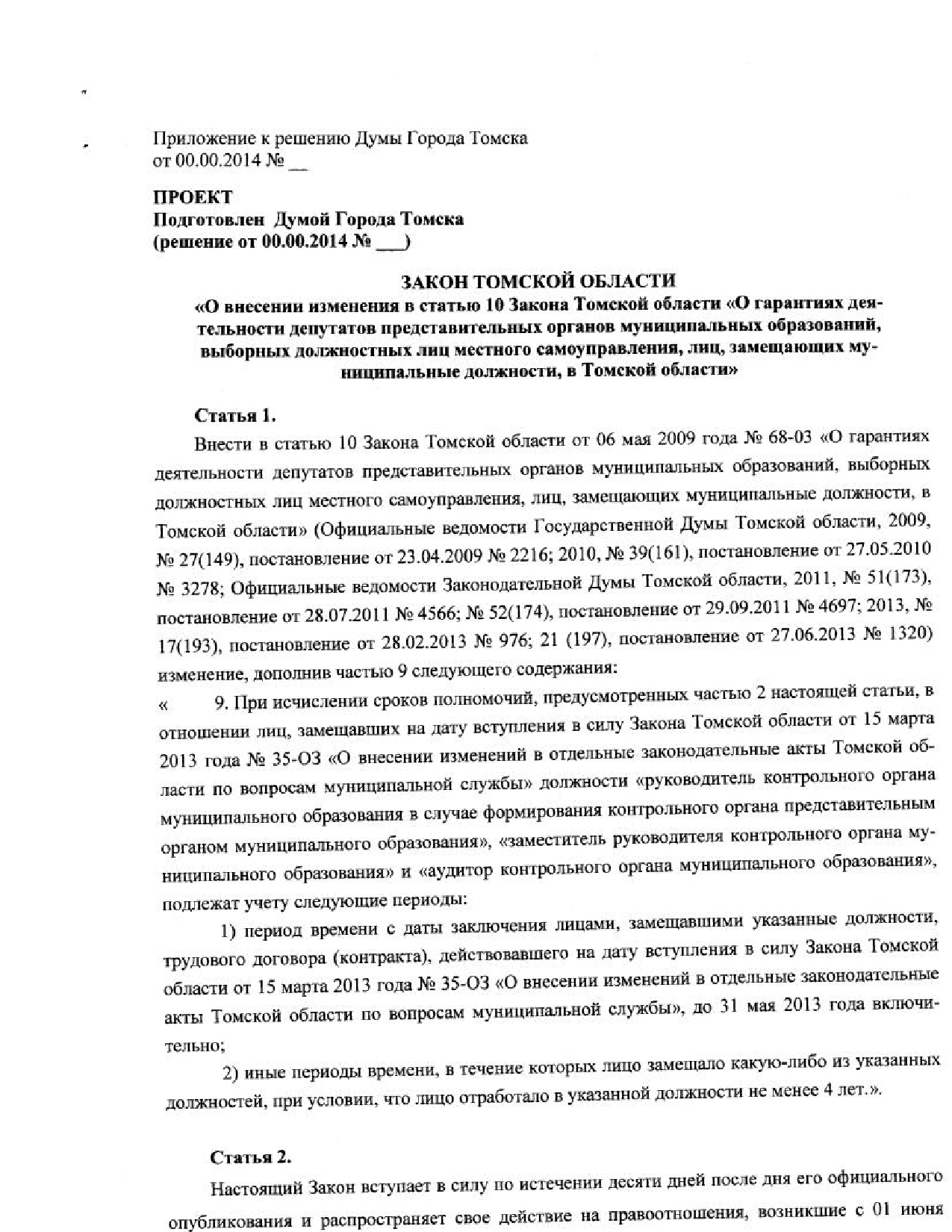 Приложение к решению Думы Города Томска
от 00.00.2014 № __

ПРОЕКТ
Подготовлен Думой Города Томска
(решение от 00.00.2014 № ___)

ЗАКОН ТОМСКОЙ ОБЛАСТИ
«О внесении изменения в статью 10 Закона Томской области «О гарантиях деятельности депутатов представительных органов муниципальных образований, выборных должностных лиц местного самоуправления, лиц, замещающих муниципальные должности, в Томской области»

Статья 1.
Внести в статью 10 Закона Томской области от 06 мая 2009 года № 68-03 «О гарантиях деятельности депутатов представительных органов муниципальных образований, выборных должностных лиц местного самоуправления, лиц, замещающих муниципальные должности, в Томской области» (Официальные ведомости Государственной Думы Томской области, 2009, № 27(149), постановление от 23.04.2009 № 2216; 2010, № 39(161), постановление от 27.05.2010 № 3278; Официальные ведомости Законодательной Думы Томской области, 2011, № 51(173), постановление от 28.07.2011 № 4566; № 52(174), постановление от 29.09.2011 № 4697; 2013, № 17(193), постановление от 28.02.2013 № 976; 21 (197), постановление от 27.06.2013 № 1320) изменение, дополнив частью 9 следующего содержания:
« 9. При исчислении сроков полномочий, предусмотренных частью 2 настоящей статьи, в отношении лиц, замещавших на дату вступления в силу Закона Томской области от 15 марта 2013 года № 35-ОЗ «О внесении изменений в отдельные законодательные акты Томской области по вопросам муниципальной службы» должности «руководитель контрольного органа муниципального образования в случае формирования контрольного органа представительным органом муниципального образования», «заместитель руководителя контрольного органа муниципального образования» и «аудитор контрольного органа муниципального образования», подлежат учету следующие периоды:
1) период времени с даты заключения лицами, замещавшими указанные должности, трудового договора (контракта), действовавшего на дату вступления в силу Закона Томской области от 15 марта 2013 года № 35-ОЗ «О внесении изменений в отдельные законодательные акты Томской области по вопросам муниципальной службы», до 31 мая 2013 года включительно;
2) иные периоды времени, в течение которых лицо замещало какую-либо из указанных должностей, при условии, что лицо отработало в указанной должности не менее 4 лет.».

Статья 2.
Настоящий Закон вступает в силу по истечении десяти дней после дня его официального опубликования и распространяет свое действие на правоотношения, возникшие с 01 июня